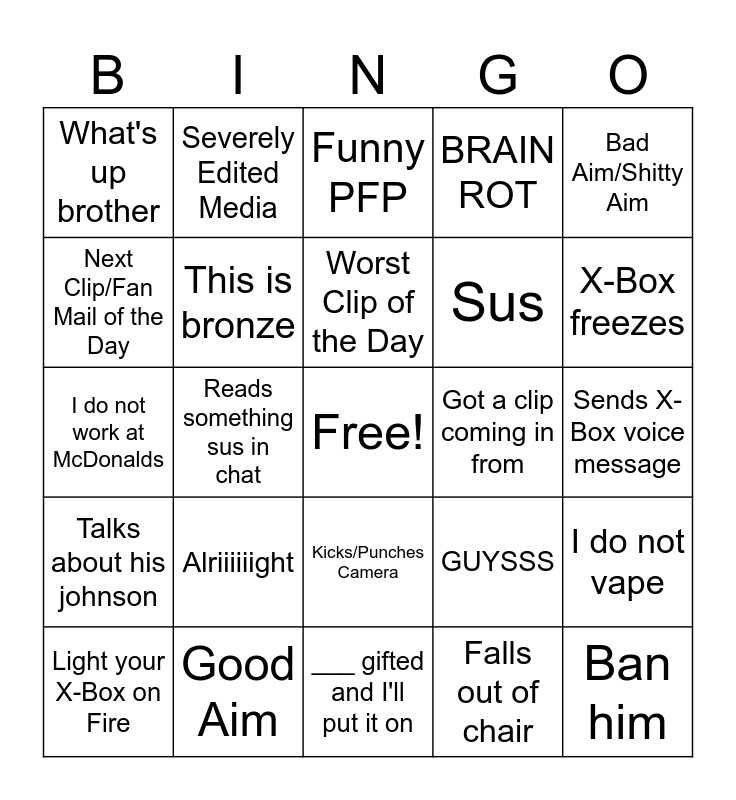 | B | I | N | G | O |
|---|---|---|---|---|
| What's up brother | Severely Edited Media | Funny PFP | BRAIN ROT | Bad Aim/Shitty Aim |
| Next Clip/Fan Mail of the Day | This is bronze | Worst Clip of the Day | Sus | X-Box freezes |
| I do not work at McDonalds | Reads something sus in chat | Free! | Got a clip coming in from | Sends X-Box voice message |
| Talks about his johnson | Alriiiiiight | Kicks/Punches Camera | GUYSSS | I do not vape |
| Light your X-Box on Fire | Good Aim | ____ gifted and I'll put it on | Falls out of chair | Ban him |